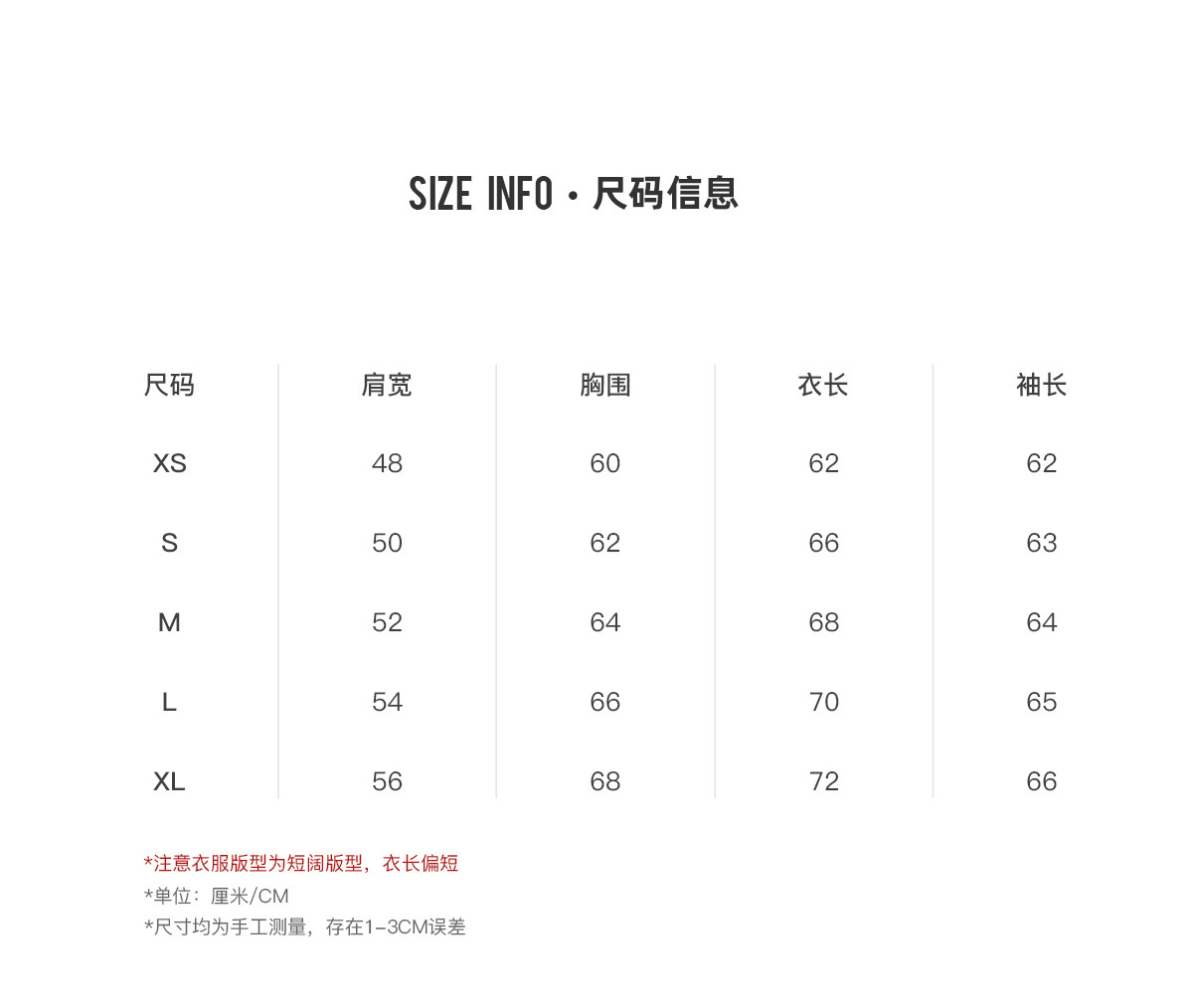 SIZE INFO · 尺码信息

| 尺码 | 肩宽 | 胸围 | 衣长 | 袖长 |
|---|---|---|---|---|
| XS | 48 | 60 | 62 | 62 |
| S | 50 | 62 | 66 | 63 |
| M | 52 | 64 | 68 | 64 |
| L | 54 | 66 | 70 | 65 |
| XL | 56 | 68 | 72 | 66 |

*注意衣服版型为短阔版型，衣长偏短
*单位：厘米/CM
*尺寸均为手工测量，存在1-3CM误差